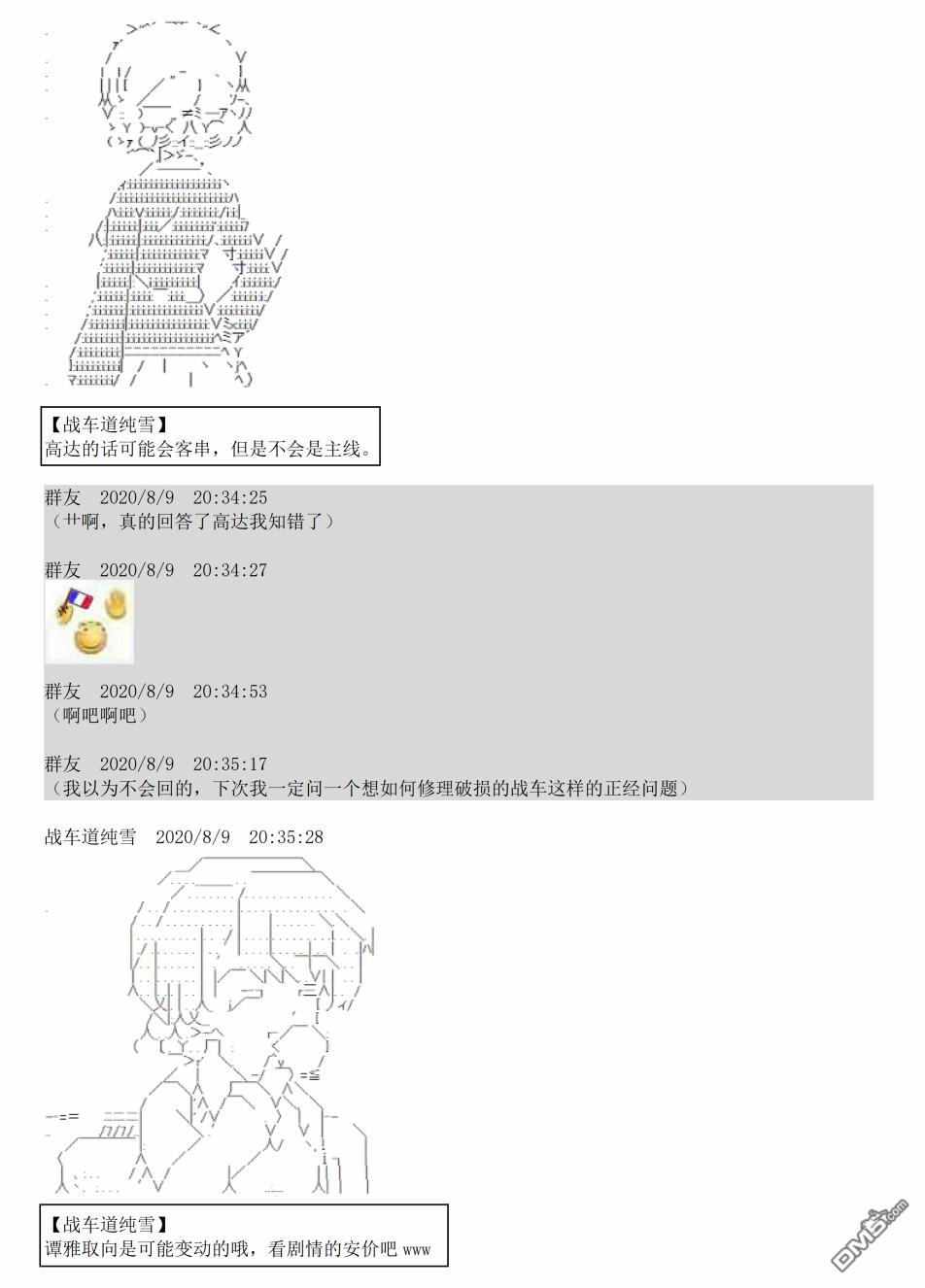 【战车道纯雪】
高达的话可能会客串，但是不会是主线。

群友　2020/8/9　20:34:25
（艹啊，真的回答了高达我知错了）

群友　2020/8/9　20:34:27

群友　2020/8/9　20:34:53
（啊吧啊吧）

群友　2020/8/9　20:35:17
（我以为不会回的，下次我一定问一个想如何修理破损的战车这样的正经问题）

战车道纯雪　2020/8/9　20:35:28

【战车道纯雪】
谭雅取向是可能变动的哦，看剧情的安价吧 www

DM5.com